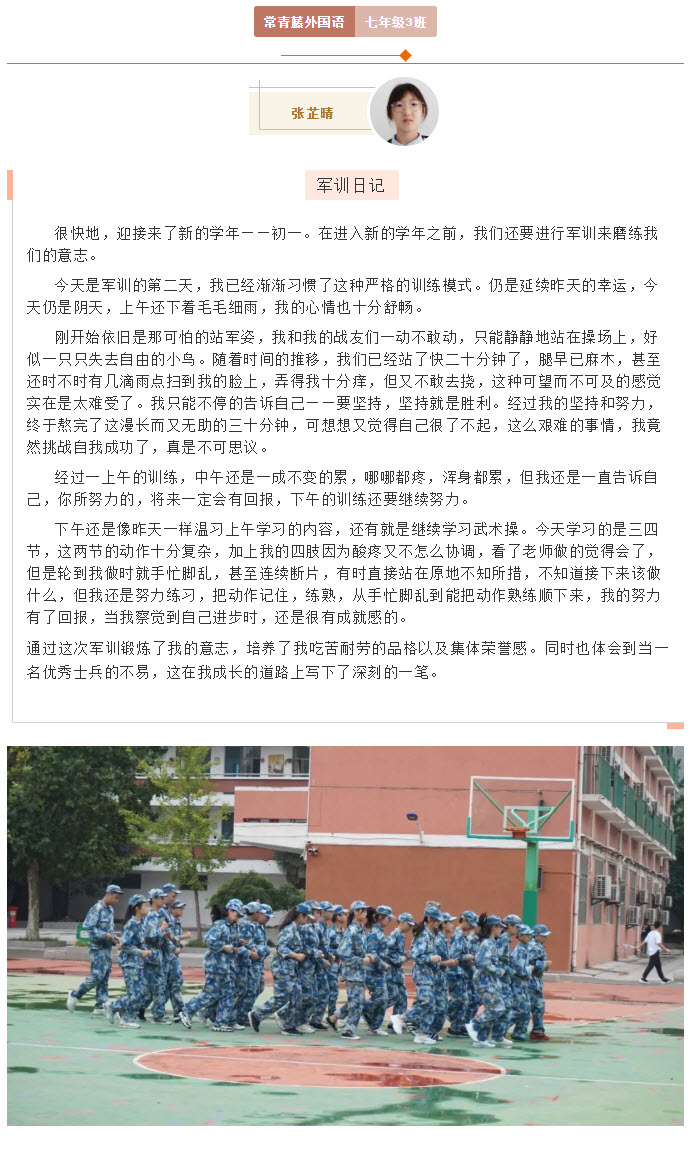 常青藤外国语 七年级3班

张芷晴

军训日记

很快地，迎接来了新的学年－－初一。在进入新的学年之前，我们还要进行军训来磨练我们的意志。

今天是军训的第二天，我已经渐渐习惯了这种严格的训练模式。仍是延续昨天的幸运，今天仍是阴天，上午还下着毛毛细雨，我的心情也十分舒畅。

刚开始依旧是那可怕的站军姿，我和我的战友们一动不敢动，只能静静地站在操场上，好似一只只失去自由的小鸟。随着时间的推移，我们已经站了快二十分钟了，腿早已麻木，甚至还时不时有几滴雨点扫到我的脸上，弄得我十分痒，但又不敢去挠，这种可望而不可及的感觉实在是太难受了。我只能不停的告诉自己－－要坚持，坚持就是胜利。经过我的坚持和努力，终于熬完了这漫长而又无助的三十分钟，可想想又觉得自己很了不起，这么艰难的事情，我竟然挑战自我成功了，真是不可思议。

经过一上午的训练，中午还是一成不变的累，哪哪都疼，浑身都累，但我还是一直告诉自己，你所努力的，将来一定会有回报，下午的训练还要继续努力。

下午还是像昨天一样温习上午学习的内容，还有就是继续学习武术操。今天学习的是三四节，这两节的动作十分复杂，加上我的四肢因为酸疼又不怎么协调，看了老师做的觉得会了，但是轮到我做时就手忙脚乱，甚至连续断片，有时直接站在原地不知所措，不知道接下来该做什么，但我还是努力练习，把动作记住，练熟，从手忙脚乱到能把动作熟练顺下来，我的努力有了回报，当我察觉到自己进步时，还是很有成就感的。

通过这次军训锻炼了我的意志，培养了我吃苦耐劳的品格以及集体荣誉感。同时也体会到当一名优秀士兵的不易，这在我成长的道路上写下了深刻的一笔。